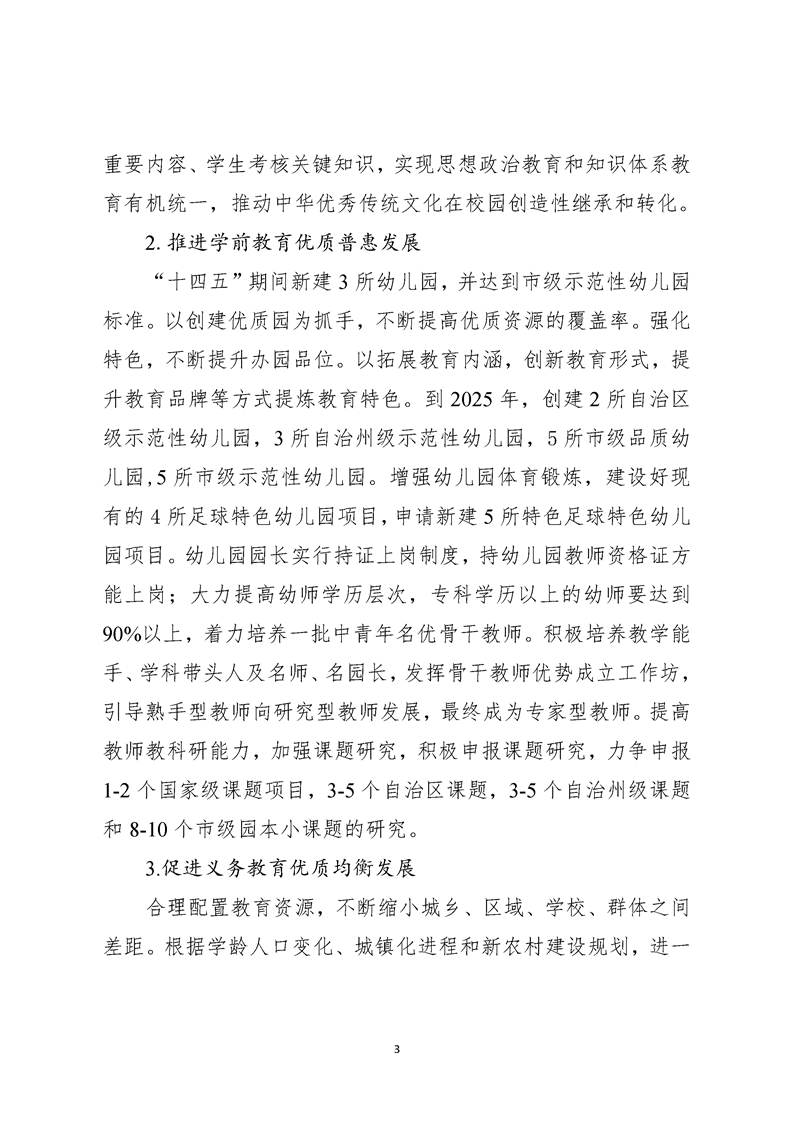 重要内容、学生考核关键知识，实现思想政治教育和知识体系教育有机统一，推动中华优秀传统文化在校园创造性继承和转化。

2. 推进学前教育优质普惠发展

“十四五”期间新建 3 所幼儿园，并达到市级示范性幼儿园标准。以创建优质园为抓手，不断提高优质资源的覆盖率。强化特色，不断提升办园品位。以拓展教育内涵，创新教育形式，提升教育品牌等方式提炼教育特色。到 2025 年，创建 2 所自治区级示范性幼儿园，3 所自治州级示范性幼儿园，5 所市级品质幼儿园，5 所市级示范性幼儿园。增强幼儿园体育锻炼，建设好现有的 4 所足球特色幼儿园项目，申请新建 5 所特色足球特色幼儿园项目。幼儿园园长实行持证上岗制度，持幼儿园教师资格证方能上岗；大力提高幼师学历层次，专科学历以上的幼师要达到 90%以上，着力培养一批中青年名优骨干教师。积极培养教学能手、学科带头人及名师、名园长，发挥骨干教师优势成立工作坊，引导熟手型教师向研究型教师发展，最终成为专家型教师。提高教师教科研能力，加强课题研究，积极申报课题研究，力争申报 1-2 个国家级课题项目，3-5 个自治区课题，3-5 个自治州级课题和 8-10 个市级园本小课题的研究。

3.促进义务教育优质均衡发展

合理配置教育资源，不断缩小城乡、区域、学校、群体之间差距。根据学龄人口变化、城镇化进程和新农村建设规划，进一

3